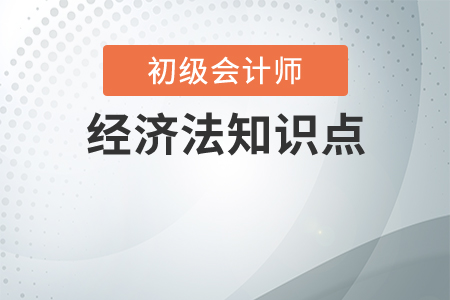 初级会计师

经济法知识点